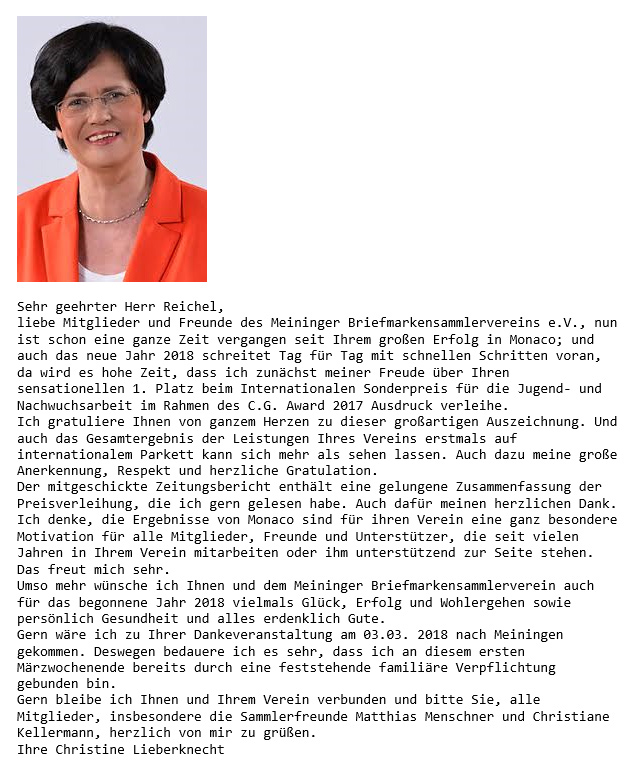 Sehr geehrter Herr Reichel,
liebe Mitglieder und Freunde des Meininger Briefmarkensammlervereins e.V., nun ist schon eine ganze Zeit vergangen seit Ihrem großen Erfolg in Monaco; und auch das neue Jahr 2018 schreitet Tag für Tag mit schnellen Schritten voran, da wird es hohe Zeit, dass ich zunächst meiner Freude über Ihren sensationellen 1. Platz beim Internationalen Sonderpreis für die Jugend- und Nachwuchsarbeit im Rahmen des C.G. Award 2017 Ausdruck verleihe.
Ich gratuliere Ihnen von ganzem Herzen zu dieser großartigen Auszeichnung. Und auch das Gesamtergebnis der Leistungen Ihres Vereins erstmals auf internationalem Parkett kann sich mehr als sehen lassen. Auch dazu meine große Anerkennung, Respekt und herzliche Gratulation.
Der mitgeschickte Zeitungsbericht enthält eine gelungene Zusammenfassung der Preisverleihung, die ich gern gelesen habe. Auch dafür meinen herzlichen Dank.
Ich denke, die Ergebnisse von Monaco sind für ihren Verein eine ganz besondere Motivation für alle Mitglieder, Freunde und Unterstützer, die seit vielen Jahren in Ihrem Verein mitarbeiten oder ihm unterstützend zur Seite stehen. Das freut mich sehr.
Umso mehr wünsche ich Ihnen und dem Meininger Briefmarkensammlerverein auch für das begonnene Jahr 2018 vielmals Glück, Erfolg und Wohlergehen sowie persönlich Gesundheit und alles erdenklich Gute.
Gern wäre ich zu Ihrer Dankeveranstaltung am 03.03. 2018 nach Meiningen gekommen. Deswegen bedauere ich es sehr, dass ich an diesem ersten Märzwochenende bereits durch eine feststehende familiäre Verpflichtung gebunden bin.
Gern bleibe ich Ihnen und Ihrem Verein verbunden und bitte Sie, alle Mitglieder, insbesondere die Sammlerfreunde Matthias Menschner und Christiane Kellermann, herzlich von mir zu grüßen.
Ihre Christine Lieberknecht